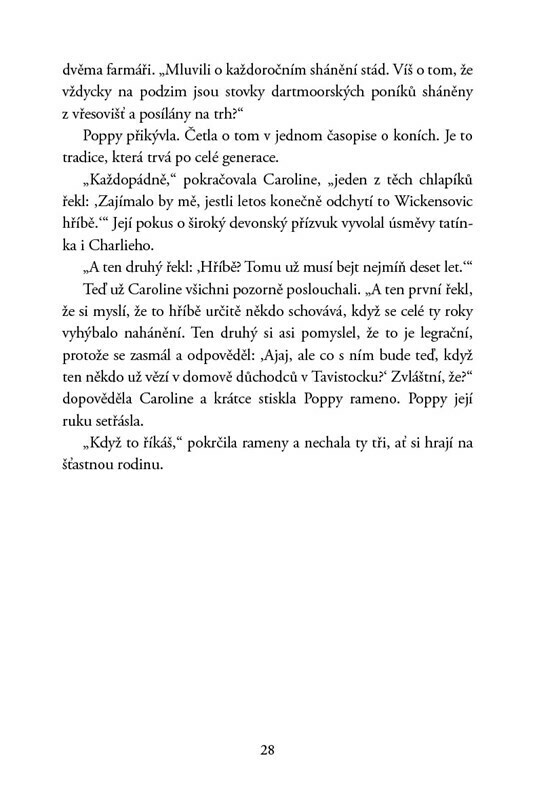 dvěma farmáři. „Mluvili o každoročním shánění stád. Víš o tom, že vždycky na podzim jsou stovky dartmoorských poníků sháněny z vřesovišť a posílány na trh?“

Poppy přikývla. Četla o tom v jednom časopise o koních. Je to tradice, která trvá po celé generace.

„Každopádně,“ pokračovala Caroline, „jeden z těch chlapíků řekl: ‚Zajímalo by mě, jestli letos konečně odchytí to Wickensovic hříbě.‘“ Její pokus o široký devonský přízvuk vyvolal úsměvy tatínka i Charlieho.

„A ten druhý řekl: ‚Hříbě? Tomu už musí bejt nejmíň deset let.‘“

Teď už Caroline všichni pozorně poslouchali. „A ten první řekl, že si myslí, že to hříbě určitě někdo schovává, když se celé ty roky vyhýbalo nahánění. Ten druhý si asi pomyslel, že to je legrační, protože se zasmál a odpověděl: ‚Ajaj, ale co s ním bude teď, když ten někdo už vězí v domově důchodců v Tavistocku?‘ Zvláštní, že?“ dopověděla Caroline a krátce stiskla Poppy rameno. Poppy její ruku setřásla.

„Když to říkáš,“ pokrčila rameny a nechala ty tři, ať si hrají na šťastnou rodinu.

28